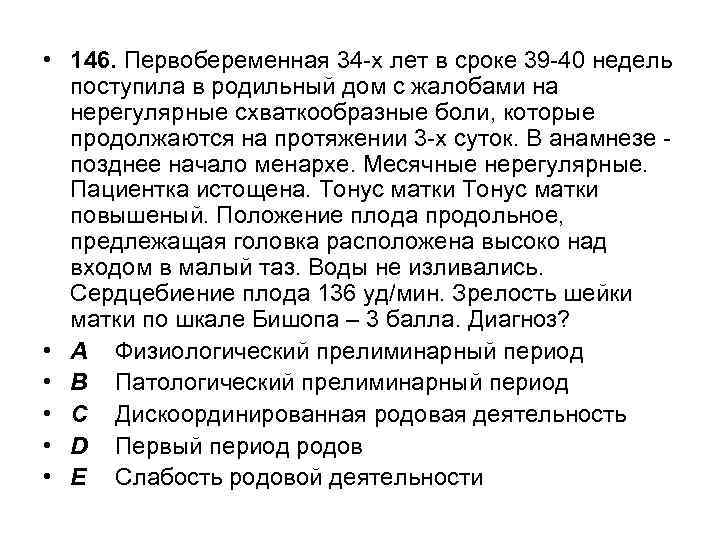 • 146. Первобеременная 34-х лет в сроке 39-40 недель поступила в родильный дом с жалобами на нерегулярные схваткообразные боли, которые продолжаются на протяжении 3-х суток. В анамнезе - позднее начало менархе. Месячные нерегулярные. Пациентка истощена. Тонус матки Тонус матки повышеный. Положение плода продольное, предлежащая головка расположена высоко над входом в малый таз. Воды не изливались. Сердцебиение плода 136 уд/мин. Зрелость шейки матки по шкале Бишопа – 3 балла. Диагноз?
• A Физиологический прелиминарный период
• B Патологический прелиминарный период
• C Дискоординированная родовая деятельность
• D Первый период родов
• E Слабость родовой деятельности